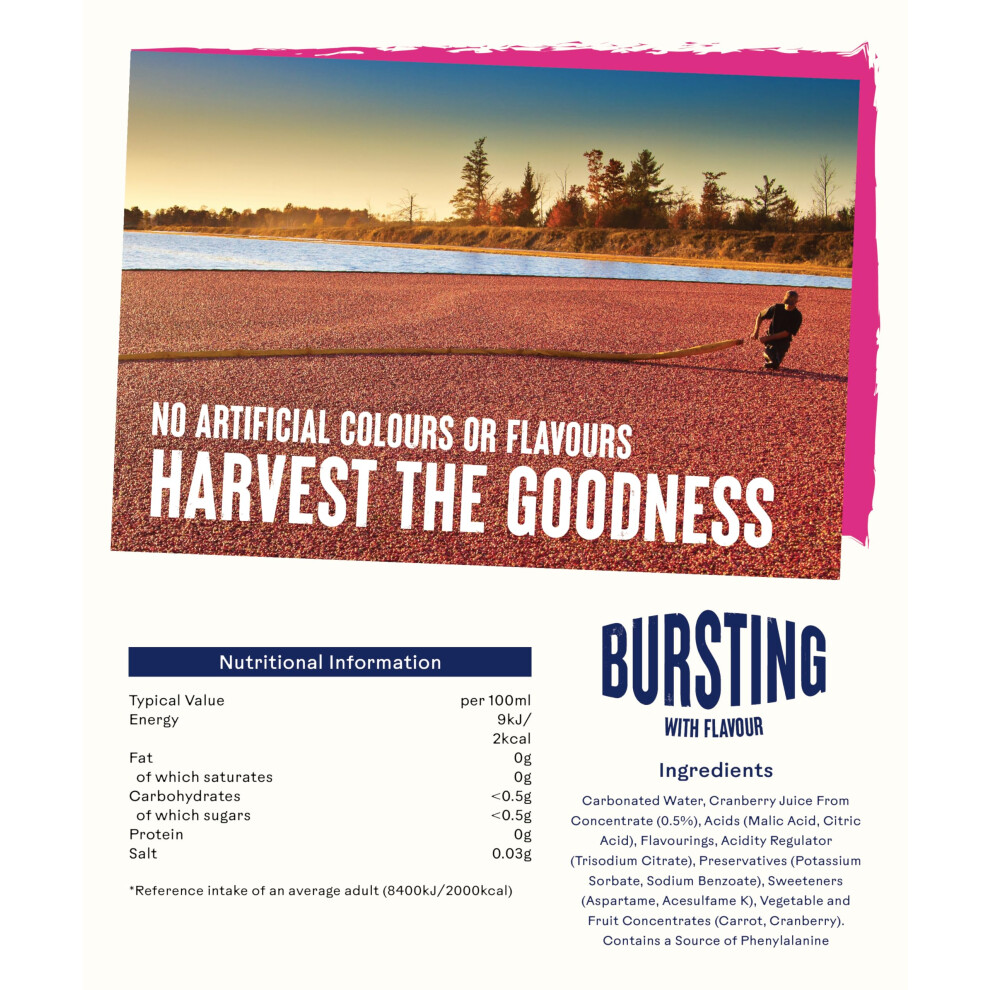 NO ARTIFICIAL COLOURS OR FLAVOURS
HARVEST THE GOODNESS

Nutritional Information

| Typical Value | per 100ml |
|---|---|
| Energy | 9kJ/ 2kcal |
| Fat | 0g |
| of which saturates | 0g |
| Carbohydrates | <0.5g |
| of which sugars | <0.5g |
| Protein | 0g |
| Salt | 0.03g |

*Reference intake of an average adult (8400kJ/2000kcal)

BURSTING
WITH FLAVOUR

Ingredients

Carbonated Water, Cranberry Juice From Concentrate (0.5%), Acids (Malic Acid, Citric Acid), Flavourings, Acidity Regulator (Trisodium Citrate), Preservatives (Potassium Sorbate, Sodium Benzoate), Sweeteners (Aspartame, Acesulfame K), Vegetable and Fruit Concentrates (Carrot, Cranberry). Contains a Source of Phenylalanine